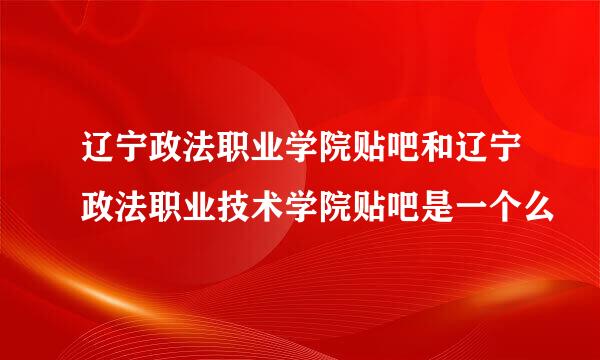 辽宁政法职业学院贴吧和辽宁政法职业技术学院贴吧是一个么